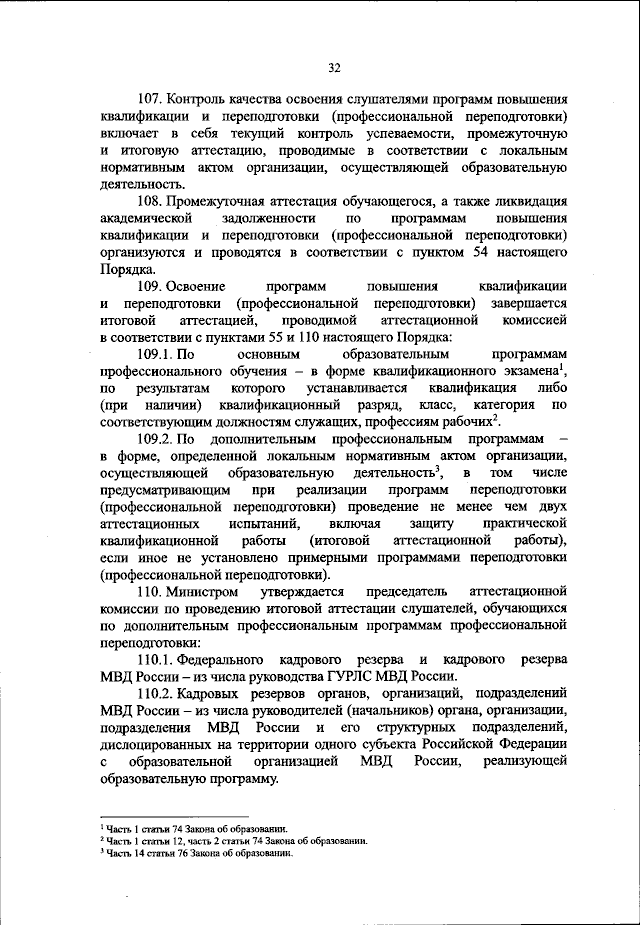 32

107. Контроль качества освоения слушателями программ повышения квалификации и переподготовки (профессиональной переподготовки) включает в себя текущий контроль успеваемости, промежуточную и итоговую аттестацию, проводимые в соответствии с локальным нормативным актом организации, осуществляющей образовательную деятельность.

108. Промежуточная аттестация обучающегося, а также ликвидация академической задолженности по программам повышения квалификации и переподготовки (профессиональной переподготовки) организуются и проводятся в соответствии с пунктом 54 настоящего Порядка.

109. Освоение программ повышения квалификации и переподготовки (профессиональной переподготовки) завершается итоговой аттестацией, проводимой аттестационной комиссией в соответствии с пунктами 55 и 110 настоящего Порядка:

109.1. По основным образовательным программам профессионального обучения – в форме квалификационного экзамена$^1$, по результатам которого устанавливается квалификация либо (при наличии) квалификационный разряд, класс, категория по соответствующим должностям служащих, профессиям рабочих$^2$.

109.2. По дополнительным профессиональным программам – в форме, определенной локальным нормативным актом организации, осуществляющей образовательную деятельность$^3$, в том числе предусматривающим при реализации программ переподготовки (профессиональной переподготовки) проведение не менее чем двух аттестационных испытаний, включая защиту практической квалификационной работы (итоговой аттестационной работы), если иное не установлено примерными программами переподготовки (профессиональной переподготовки).

110. Министром утверждается председатель аттестационной комиссии по проведению итоговой аттестации слушателей, обучающихся по дополнительным профессиональным программам профессиональной переподготовки:

110.1. Федерального кадрового резерва и кадрового резерва МВД России – из числа руководства ГУРЛС МВД России.

110.2. Кадровых резервов органов, организаций, подразделений МВД России – из числа руководителей (начальников) органа, организации, подразделения МВД России и его структурных подразделений, дислоцированных на территории одного субъекта Российской Федерации с образовательной организацией МВД России, реализующей образовательную программу.

$^1$ Часть 1 статьи 74 Закона об образовании.
$^2$ Часть 1 статьи 12, часть 2 статьи 74 Закона об образовании.
$^3$ Часть 14 статьи 76 Закона об образовании.